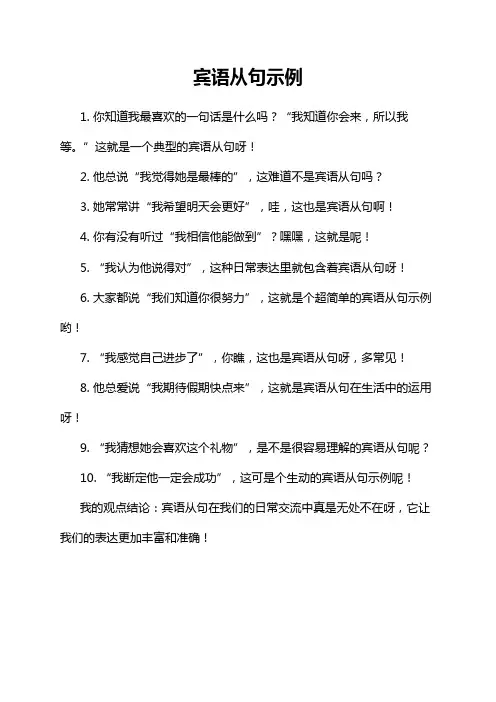 宾语从句示例

1. 你知道我最喜欢的一句话是什么吗？“我知道你会来，所以我等。”这就是一个典型的宾语从句呀！

2. 他总说“我觉得她是最棒的”，这难道不是宾语从句吗？

3. 她常常讲“我希望明天会更好”，哇，这也是宾语从句啊！

4. 你有没有听过“我相信他能做到”？嘿嘿，这就是呢！

5. “我认为他说得对”，这种日常表达里就包含着宾语从句呀！

6. 大家都说“我们知道你很努力”，这就是个超简单的宾语从句示例哟！

7. “我感觉自己进步了”，你瞧，这也是宾语从句呀，多常见！

8. 他总爱说“我期待假期快点来”，这就是宾语从句在生活中的运用呀！

9. “我猜想她会喜欢这个礼物”，是不是很容易理解的宾语从句呢？

10. “我断定他一定会成功”，这可是个生动的宾语从句示例呢！

我的观点结论：宾语从句在我们的日常交流中真是无处不在呀，它让我们的表达更加丰富和准确！